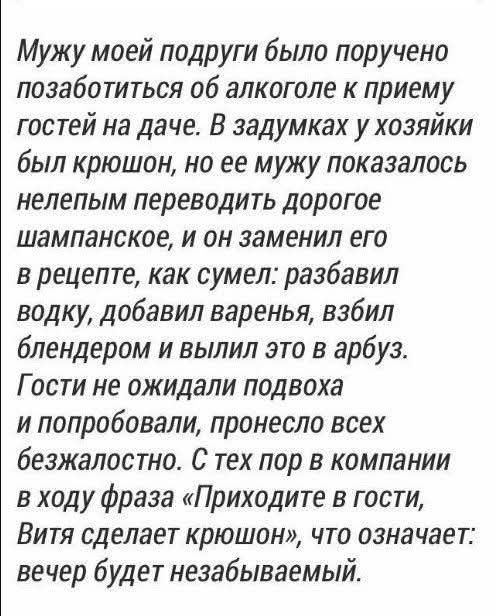 Мужу моей подруги было поручено позаботиться об алкоголе к приему гостей на даче. В задумках у хозяйки был крюшон, но ее мужу показалось нелепым переводить дорогое шампанское, и он заменил его в рецепте, как сумел: разбавил водку, добавил варенья, взбил блендером и вылил это в арбуз. Гости не ожидали подвоха и попробовали, пронесло всех безжалостно. С тех пор в компании в ходу фраза «Приходите в гости, Витя сделает крюшон», что означает: вечер будет незабываемый.